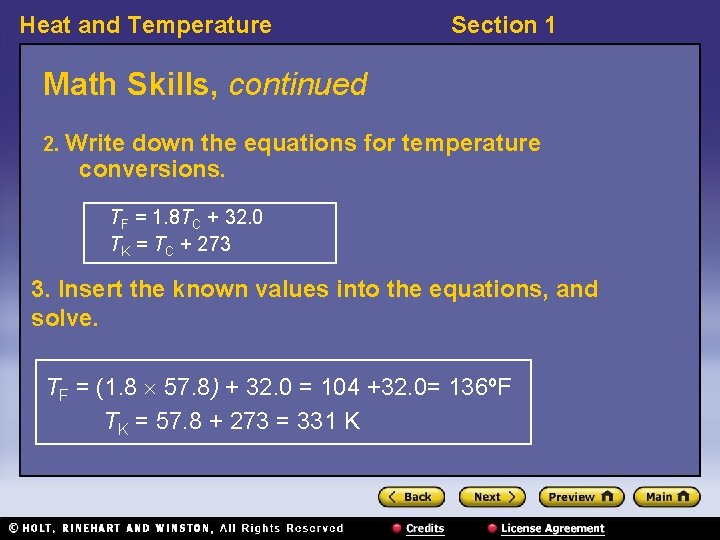 Heat and Temperature Section 1

Math Skills, continued

2. Write down the equations for temperature conversions.

$T_F = 1.8T_C + 32.0$
$T_K = T_C + 273$

3. Insert the known values into the equations, and solve.

$T_F = (1.8 \times 57.8) + 32.0 = 104 + 32.0 = 136°F$
$T_K = 57.8 + 273 = 331 K$

< Back Next > Preview Main

© HOLT, RINEHART AND WINSTON, All Rights Reserved Credits License Agreement